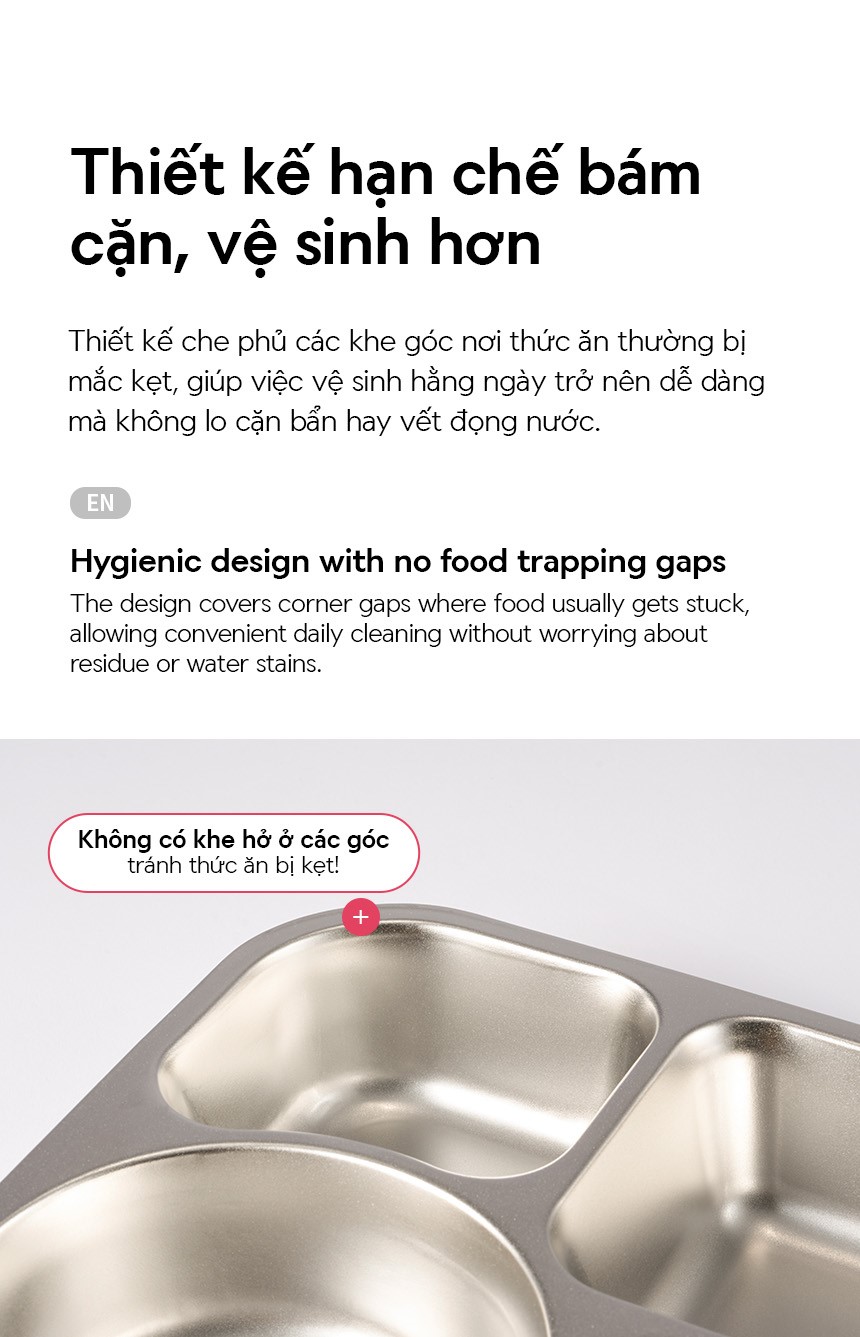 Thiết kế hạn chế bám cặn, vệ sinh hơn

Thiết kế che phủ các khe góc nơi thức ăn thường bị mắc kẹt, giúp việc vệ sinh hằng ngày trở nên dễ dàng mà không lo cặn bẩn hay vết đọng nước.

EN

Hygienic design with no food trapping gaps

The design covers corner gaps where food usually gets stuck, allowing convenient daily cleaning without worrying about residue or water stains.

Không có khe hở ở các góc
tránh thức ăn bị kẹt!

+